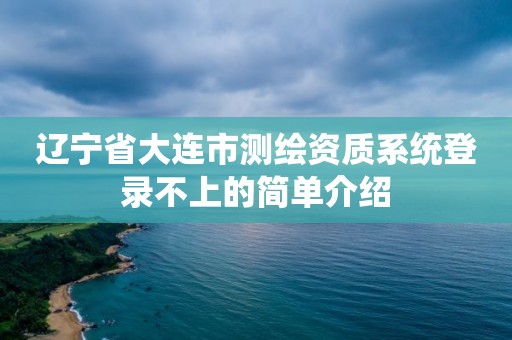 辽宁省大连市测绘资质系统登录不上的简单介绍